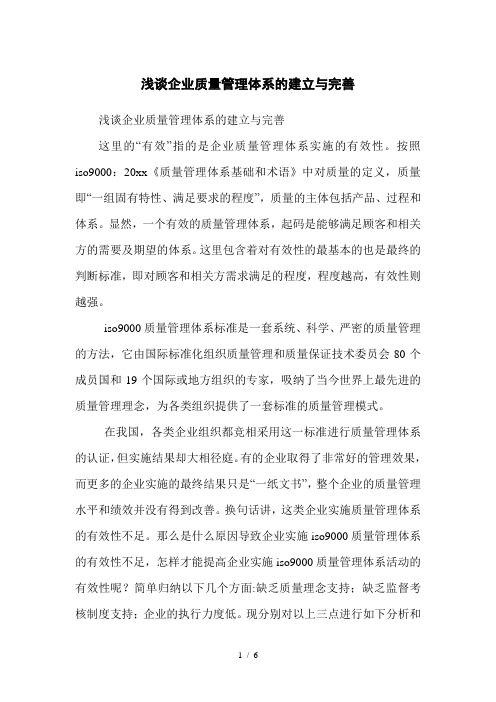 浅谈企业质量管理体系的建立与完善

浅谈企业质量管理体系的建立与完善

这里的“有效”指的是企业质量管理体系实施的有效性。按照iso9000：20xx《质量管理体系基础和术语》中对质量的定义，质量即“一组固有特性、满足要求的程度”，质量的主体包括产品、过程和体系。显然，一个有效的质量管理体系，起码是能够满足顾客和相关方的需要及期望的体系。这里包含着对有效性的最基本的也是最终的判断标准，即对顾客和相关方需求满足的程度，程度越高，有效性则越强。

iso9000质量管理体系标准是一套系统、科学、严密的质量管理的方法，它由国际标准化组织质量管理和质量保证技术委员会80个成员国和19个国际或地方组织的专家，吸纳了当今世界上最先进的质量管理理念，为各类组织提供了一套标准的质量管理模式。

在我国，各类企业组织都竞相采用这一标准进行质量管理体系的认证，但实施结果却大相径庭。有的企业取得了非常好的管理效果，而更多的企业实施的最终结果只是“一纸文书”，整个企业的质量管理水平和绩效并没有得到改善。换句话讲，这类企业实施质量管理体系的有效性不足。那么是什么原因导致企业实施iso9000质量管理体系的有效性不足，怎样才能提高企业实施iso9000质量管理体系活动的有效性呢？简单归纳以下几个方面:缺乏质量理念支持；缺乏监督考核制度支持；企业的执行力度低。现分别对以上三点进行如下分析和

1 / 6